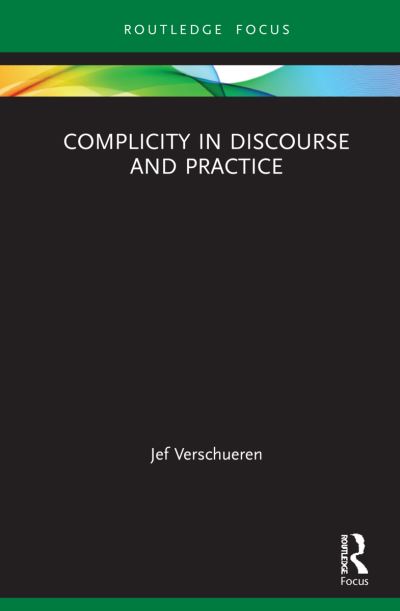 ROUTLEDGE FOCUS

COMPLICITY IN DISCOURSE AND PRACTICE

Jef Verschueren

ROUTLEDGE
Focus